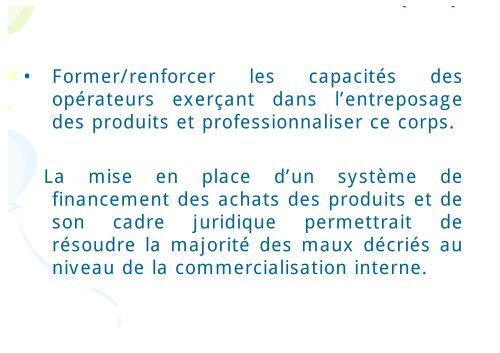 • Former/renforcer les capacités des opérateurs exerçant dans l’entreposage des produits et professionnaliser ce corps.

La mise en place d’un système de financement des achats des produits et de son cadre juridique permettrait de résoudre la majorité des maux décriés au niveau de la commercialisation interne.